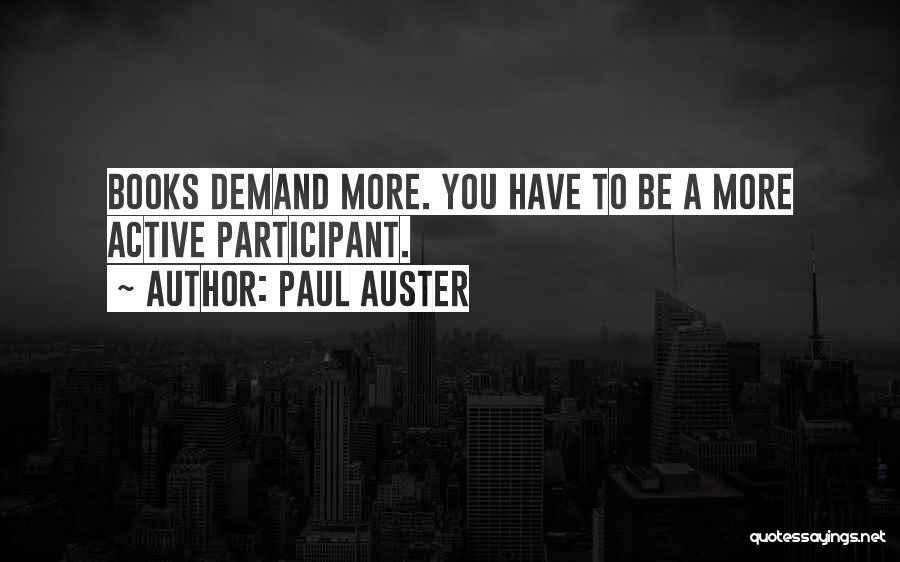 BOOKS DEMAND MORE. YOU HAVE TO BE A MORE ACTIVE PARTICIPANT.
~ AUTHOR: PAUL AUSTER

quotessayings.net